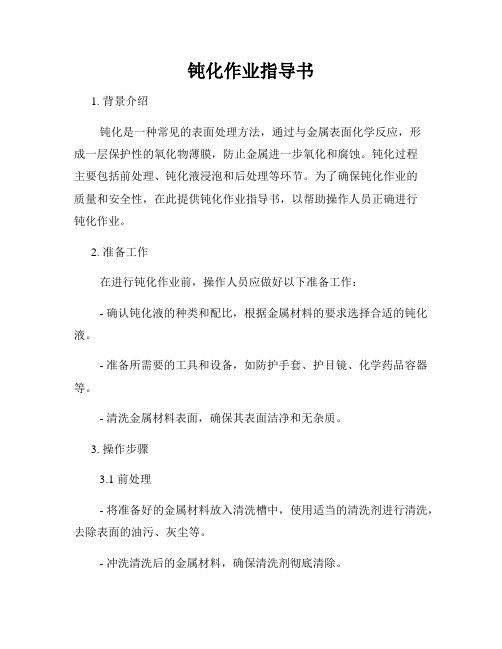 钝化作业指导书

1. 背景介绍

钝化是一种常见的表面处理方法，通过与金属表面化学反应，形成一层保护性的氧化物薄膜，防止金属进一步氧化和腐蚀。钝化过程主要包括前处理、钝化液浸泡和后处理等环节。为了确保钝化作业的质量和安全性，在此提供钝化作业指导书，以帮助操作人员正确进行钝化作业。

2. 准备工作

在进行钝化作业前，操作人员应做好以下准备工作：

- 确认钝化液的种类和配比，根据金属材料的要求选择合适的钝化液。

- 准备所需要的工具和设备，如防护手套、护目镜、化学药品容器等。

- 清洗金属材料表面，确保其表面洁净和无杂质。

3. 操作步骤

3.1 前处理

- 将准备好的金属材料放入清洗槽中，使用适当的清洗剂进行清洗，去除表面的油污、灰尘等。

- 冲洗清洗后的金属材料，确保清洗剂彻底清除。